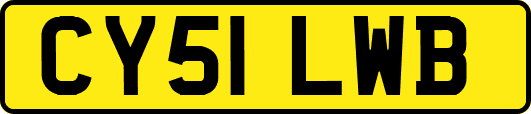 CY51 LWB